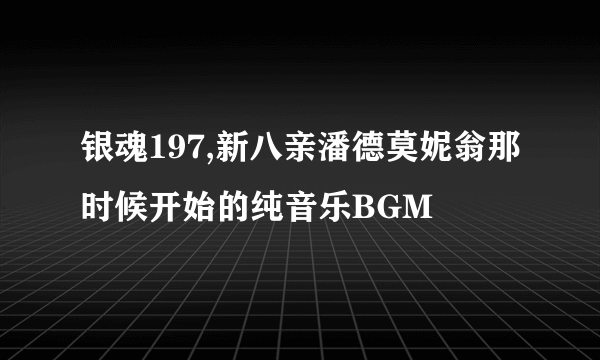 银魂197,新八亲潘德莫妮翁那时候开始的纯音乐BGM